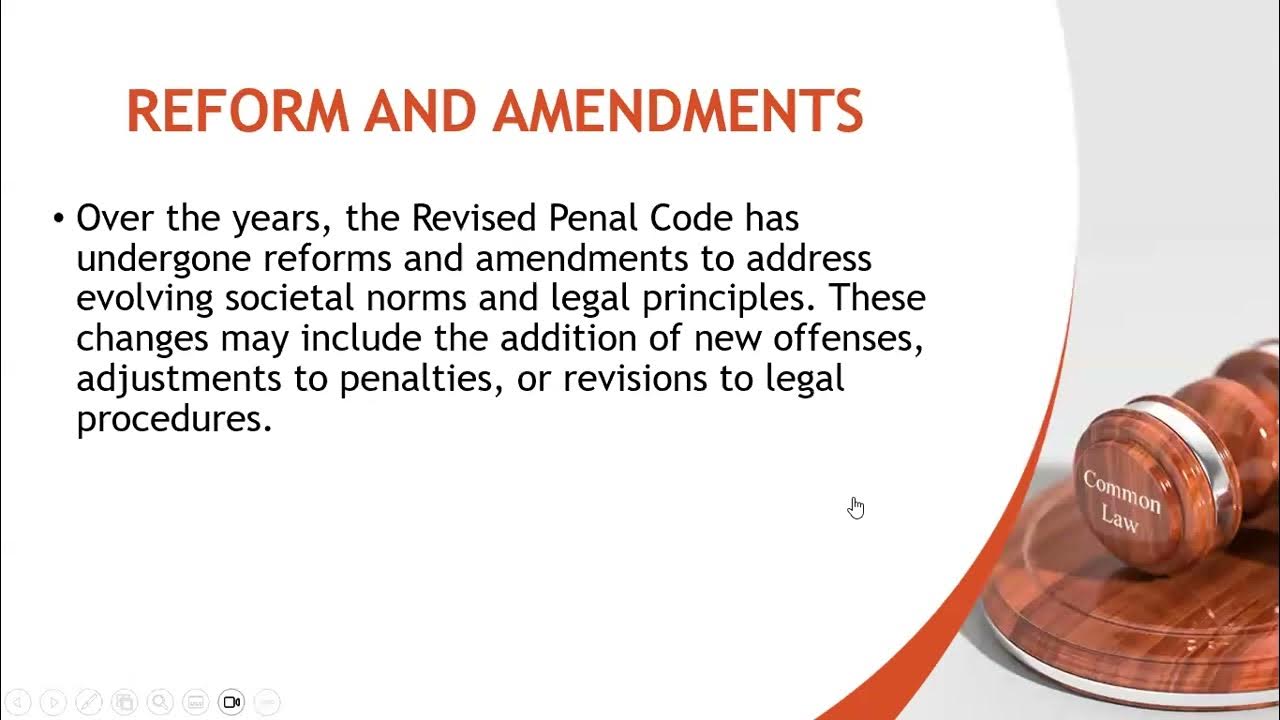 REFORM AND AMENDMENTS

• Over the years, the Revised Penal Code has undergone reforms and amendments to address evolving societal norms and legal principles. These changes may include the addition of new offenses, adjustments to penalties, or revisions to legal procedures.

Common Law